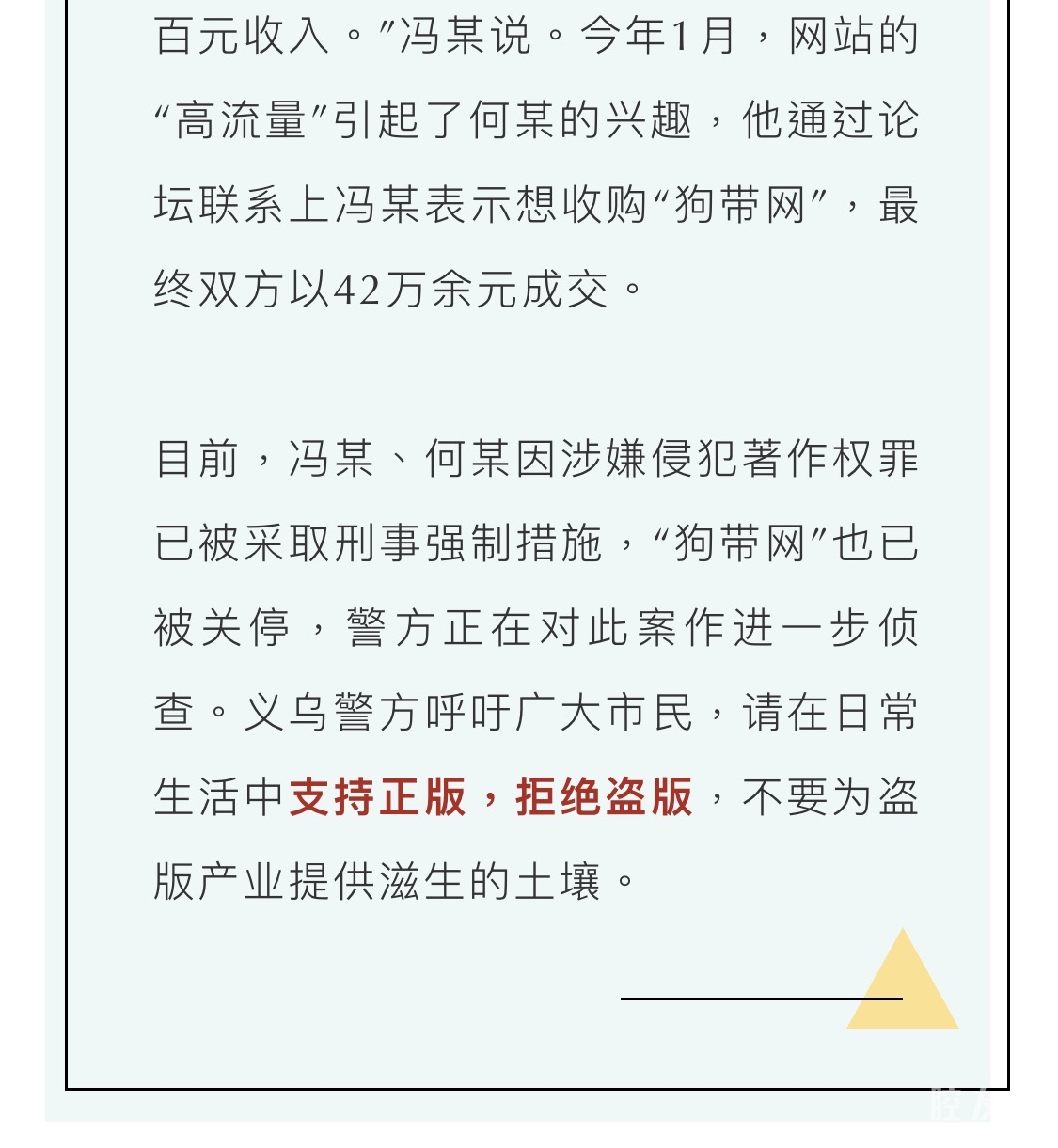 百元收入。”冯某说。今年1月，网站的“高流量”引起了何某的兴趣，他通过论坛联系上冯某表示想收购“狗带网”，最终双方以42万余元成交。

目前，冯某、何某因涉嫌侵犯著作权罪已被采取刑事强制措施，“狗带网”也已被关停，警方正在对此案作进一步侦查。义乌警方呼吁广大市民，请在日常生活中支持正版，拒绝盗版，不要为盗版产业提供滋生的土壤。